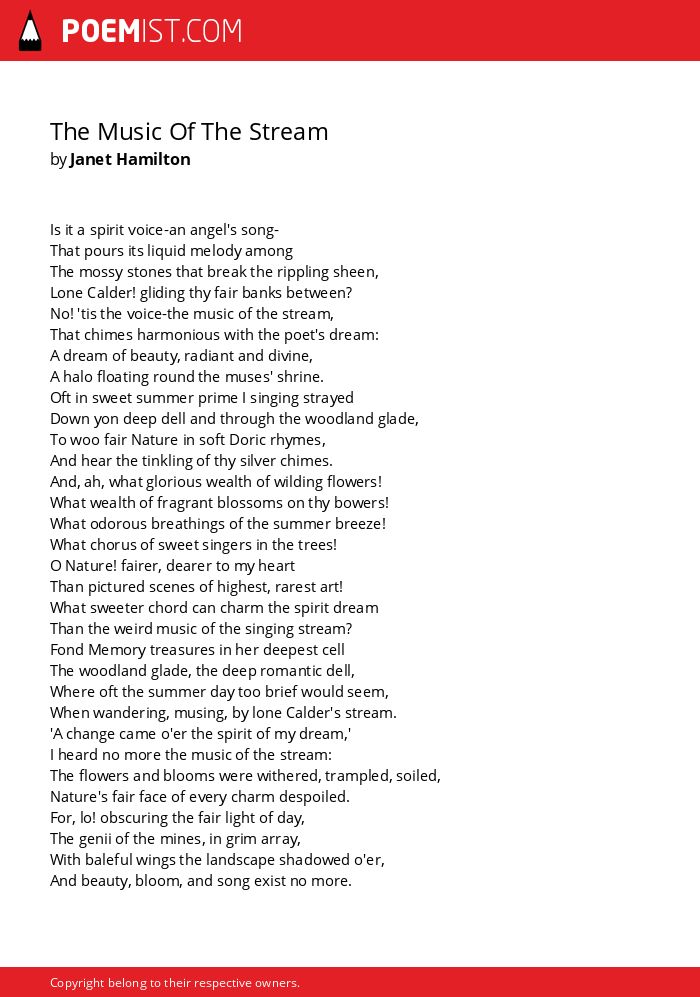 POEMIST.COM

The Music Of The Stream
by Janet Hamilton

Is it a spirit voice-an angel's song-
That pours its liquid melody among
The mossy stones that break the rippling sheen,
Lone Calder! gliding thy fair banks between?
No! 'tis the voice-the music of the stream,
That chimes harmonious with the poet's dream:
A dream of beauty, radiant and divine,
A halo floating round the muses' shrine.
Oft in sweet summer prime I singing strayed
Down yon deep dell and through the woodland glade,
To woo fair Nature in soft Doric rhymes,
And hear the tinkling of thy silver chimes.
And, ah, what glorious wealth of wilding flowers!
What wealth of fragrant blossoms on thy bowers!
What odorous breathings of the summer breeze!
What chorus of sweet singers in the trees!
O Nature! fairer, dearer to my heart
Than pictured scenes of highest, rarest art!
What sweeter chord can charm the spirit dream
Than the weird music of the singing stream?
Fond Memory treasures in her deepest cell
The woodland glade, the deep romantic dell,
Where oft the summer day too brief would seem,
When wandering, musing, by lone Calder's stream.
'A change came o'er the spirit of my dream,'
I heard no more the music of the stream:
The flowers and blooms were withered, trampled, soiled,
Nature's fair face of every charm despoiled.
For, lo! obscuring the fair light of day,
The genii of the mines, in grim array,
With baleful wings the landscape shadowed o'er,
And beauty, bloom, and song exist no more.

Copyright belong to their respective owners.